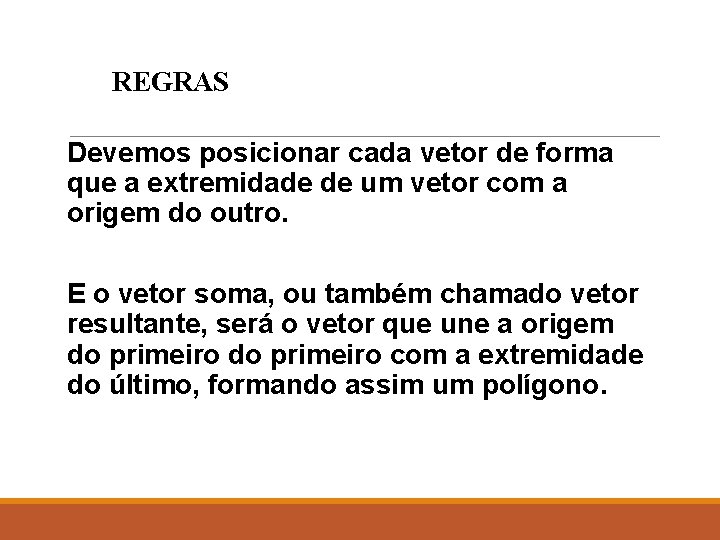 REGRAS

Devemos posicionar cada vetor de forma que a extremidade de um vetor com a origem do outro.

E o vetor soma, ou também chamado vetor resultante, será o vetor que une a origem do primeiro do primeiro com a extremidade do último, formando assim um polígono.